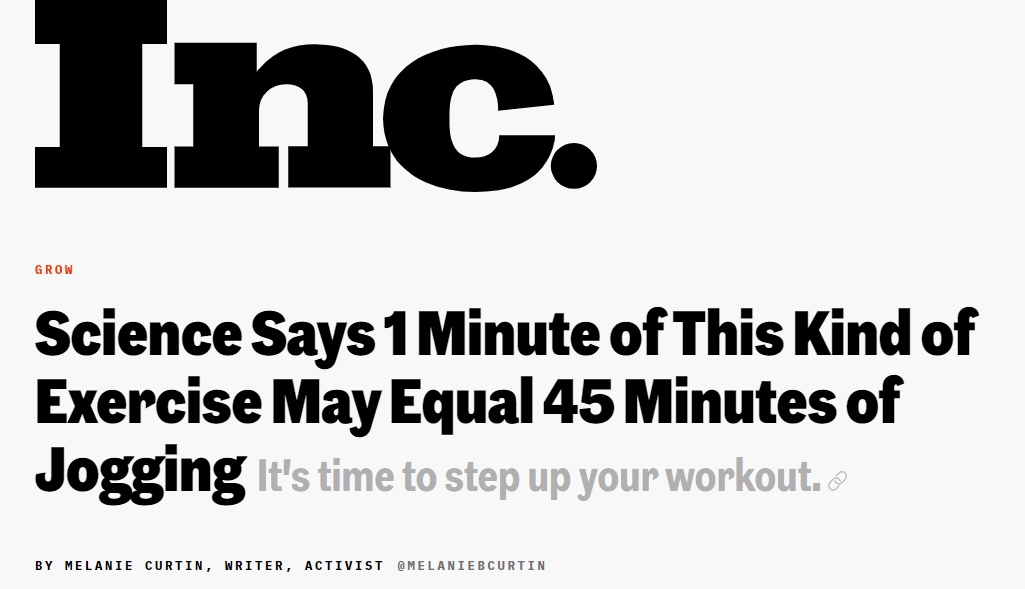 Inc.

GROW

Science Says 1 Minute of This Kind of Exercise May Equal 45 Minutes of Jogging It's time to step up your workout.

BY MELANIE CURTIN, WRITER, ACTIVIST @MELANIEBCURTIN